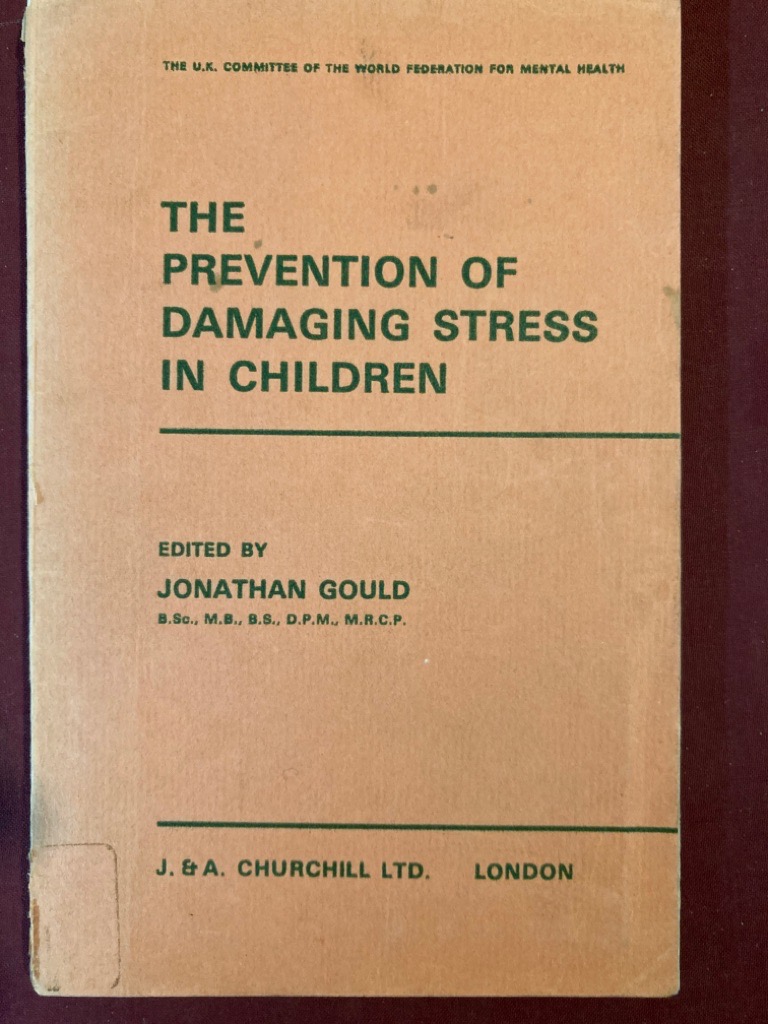 THE U.K. COMMITTEE OF THE WORLD FEDERATION FOR MENTAL HEALTH

THE
PREVENTION OF
DAMAGING STRESS
IN CHILDREN

EDITED BY
JONATHAN GOULD
B.Sc., M.B., B.S., D.P.M., M.R.C.P.

J. & A. CHURCHILL LTD.   LONDON